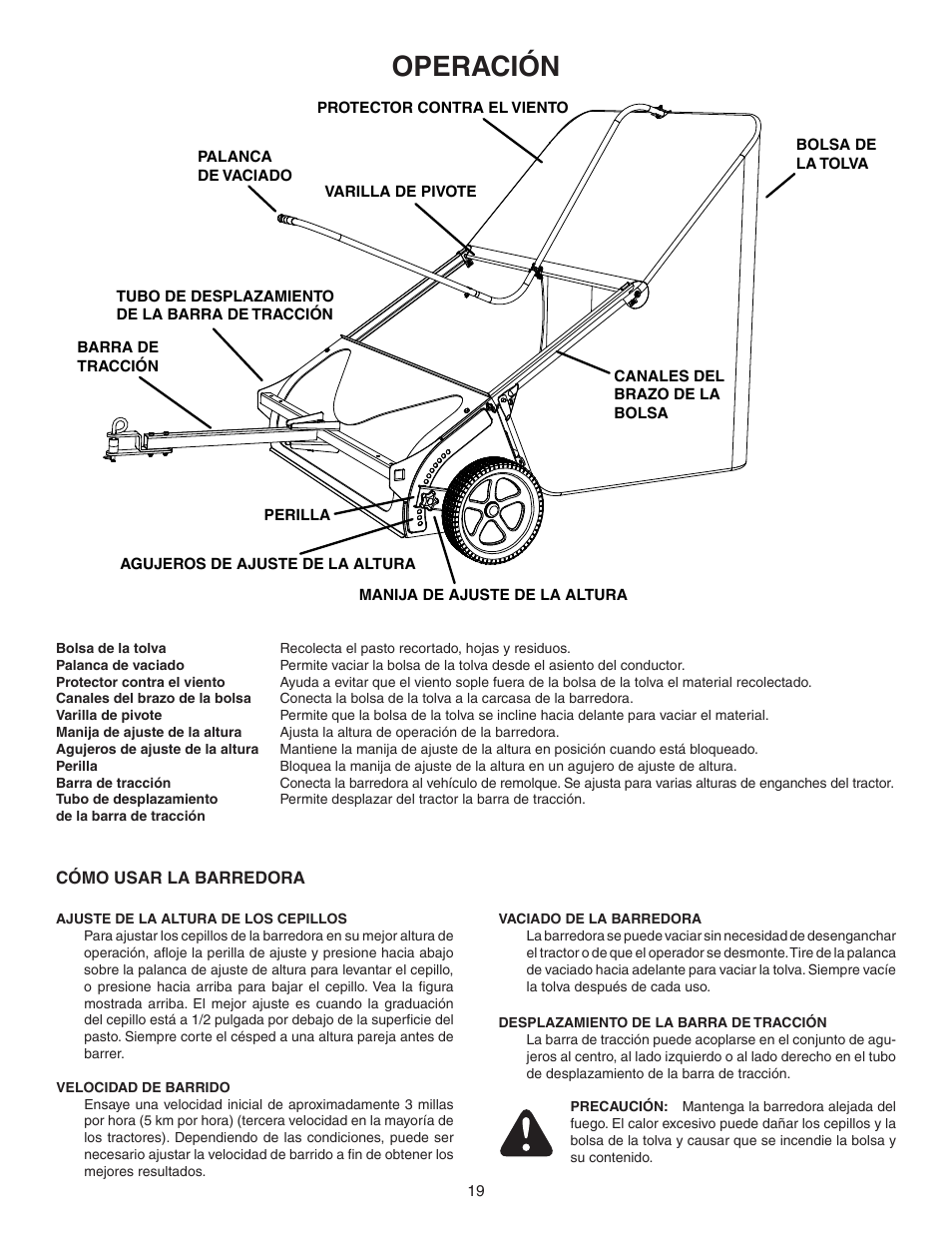 OPERACIÓN

PROTECTOR CONTRA EL VIENTO

PALANCA DE VACIADO

VARILLA DE PIVOTE

BOLSA DE LA TOLVA

TUBO DE DESPLAZAMIENTO DE LA BARRA DE TRACCIÓN

BARRA DE TRACCIÓN

CANALES DEL BRAZO DE LA BOLSA

PERILLA

AGUJEROS DE AJUSTE DE LA ALTURA

MANIJA DE AJUSTE DE LA ALTURA

| | |
|---|---|
| Bolsa de la tolva | Recolecta el pasto recortado, hojas y residuos. |
| Palanca de vaciado | Permite vaciar la bolsa de la tolva desde el asiento del conductor. |
| Protector contra el viento | Ayuda a evitar que el viento sople fuera de la bolsa de la tolva el material recolectado. |
| Canales del brazo de la bolsa | Conecta la bolsa de la tolva a la carcasa de la barredora. |
| Varilla de pivote | Permite que la bolsa de la tolva se incline hacia delante para vaciar el material. |
| Manija de ajuste de la altura | Ajusta la altura de operación de la barredora. |
| Agujeros de ajuste de la altura | Mantiene la manija de ajuste de la altura en posición cuando está bloqueado. |
| Perilla | Bloquea la manija de ajuste de la altura en un agujero de ajuste de altura. |
| Barra de tracción | Conecta la barredora al vehículo de remolque. Se ajusta para varias alturas de enganches del tractor. |
| Tubo de desplazamiento de la barra de tracción | Permite desplazar del tractor la barra de tracción. |

CÓMO USAR LA BARREDORA

AJUSTE DE LA ALTURA DE LOS CEPILLOS
Para ajustar los cepillos de la barredora en su mejor altura de operación, afloje la perilla de ajuste y presione hacia abajo sobre la palanca de ajuste de altura para levantar el cepillo, o presione hacia arriba para bajar el cepillo. Vea la figura mostrada arriba. El mejor ajuste es cuando la graduación del cepillo está a 1/2 pulgada por debajo de la superficie del pasto. Siempre corte el césped a una altura pareja antes de barrer.

VELOCIDAD DE BARRIDO
Ensaye una velocidad inicial de aproximadamente 3 millas por hora (5 km por hora) (tercera velocidad en la mayoría de los tractores). Dependiendo de las condiciones, puede ser necesario ajustar la velocidad de barrido a fin de obtener los mejores resultados.

VACIADO DE LA BARREDORA
La barredora se puede vaciar sin necesidad de desenganchar el tractor o de que el operador se desmonte. Tire de la palanca de vaciado hacia adelante para vaciar la tolva. Siempre vacíe la tolva después de cada uso.

DESPLAZAMIENTO DE LA BARRA DE TRACCIÓN
La barra de tracción puede acoplarse en el conjunto de agujeros al centro, al lado izquierdo o al lado derecho en el tubo de desplazamiento de la barra de tracción.

PRECAUCIÓN: Mantenga la barredora alejada del fuego. El calor excesivo puede dañar los cepillos y la bolsa de la tolva y causar que se incendie la bolsa y su contenido.

19